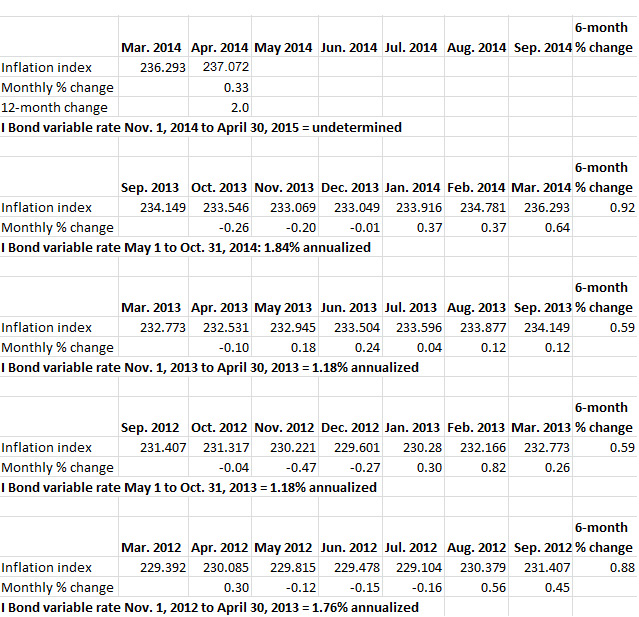 |  | Mar. 2014 | Apr. 2014 | May 2014 | Jun. 2014 | Jul. 2014 | Aug. 2014 | Sep. 2014 | 6-month % change |
|---|---|---|---|---|---|---|---|---|
| Inflation index | 236.293 | 237.072 |  |  |  |  |  |  |
| Monthly % change |  | 0.33 |  |  |  |  |  |  |
| 12-month change |  | 2.0 |  |  |  |  |  |  |

I Bond variable rate Nov. 1, 2014 to April 30, 2015 = undetermined

|  | Sep. 2013 | Oct. 2013 | Nov. 2013 | Dec. 2013 | Jan. 2014 | Feb. 2014 | Mar. 2014 | 6-month % change |
|---|---|---|---|---|---|---|---|---|
| Inflation index | 234.149 | 233.546 | 233.069 | 233.049 | 233.916 | 234.781 | 236.293 | 0.92 |
| Monthly % change |  | -0.26 | -0.20 | -0.01 | 0.37 | 0.37 | 0.64 |  |

I Bond variable rate May 1 to Oct. 31, 2014: 1.84% annualized

|  | Mar. 2013 | Apr. 2013 | May 2013 | Jun. 2013 | Jul. 2013 | Aug. 2013 | Sep. 2013 | 6-month % change |
|---|---|---|---|---|---|---|---|---|
| Inflation index | 232.773 | 232.531 | 232.945 | 233.504 | 233.596 | 233.877 | 234.149 | 0.59 |
| Monthly % change |  | -0.10 | 0.18 | 0.24 | 0.04 | 0.12 | 0.12 |  |

I Bond variable rate Nov. 1, 2013 to April 30, 2013 = 1.18% annualized

|  | Sep. 2012 | Oct. 2012 | Nov. 2012 | Dec. 2012 | Jan. 2013 | Feb. 2013 | Mar. 2013 | 6-month % change |
|---|---|---|---|---|---|---|---|---|
| Inflation index | 231.407 | 231.317 | 230.221 | 229.601 | 230.28 | 232.166 | 232.773 | 0.59 |
| Monthly % change |  | -0.04 | -0.47 | -0.27 | 0.30 | 0.82 | 0.26 |  |

I Bond variable rate May 1 to Oct. 31, 2013 = 1.18% annualized

|  | Mar. 2012 | Apr. 2012 | May 2012 | Jun. 2012 | Jul. 2012 | Aug. 2012 | Sep. 2012 | 6-month % change |
|---|---|---|---|---|---|---|---|---|
| Inflation index | 229.392 | 230.085 | 229.815 | 229.478 | 229.104 | 230.379 | 231.407 | 0.88 |
| Monthly % change |  | 0.30 | -0.12 | -0.15 | -0.16 | 0.56 | 0.45 |  |

I Bond variable rate Nov. 1, 2012 to April 30, 2013 = 1.76% annualized